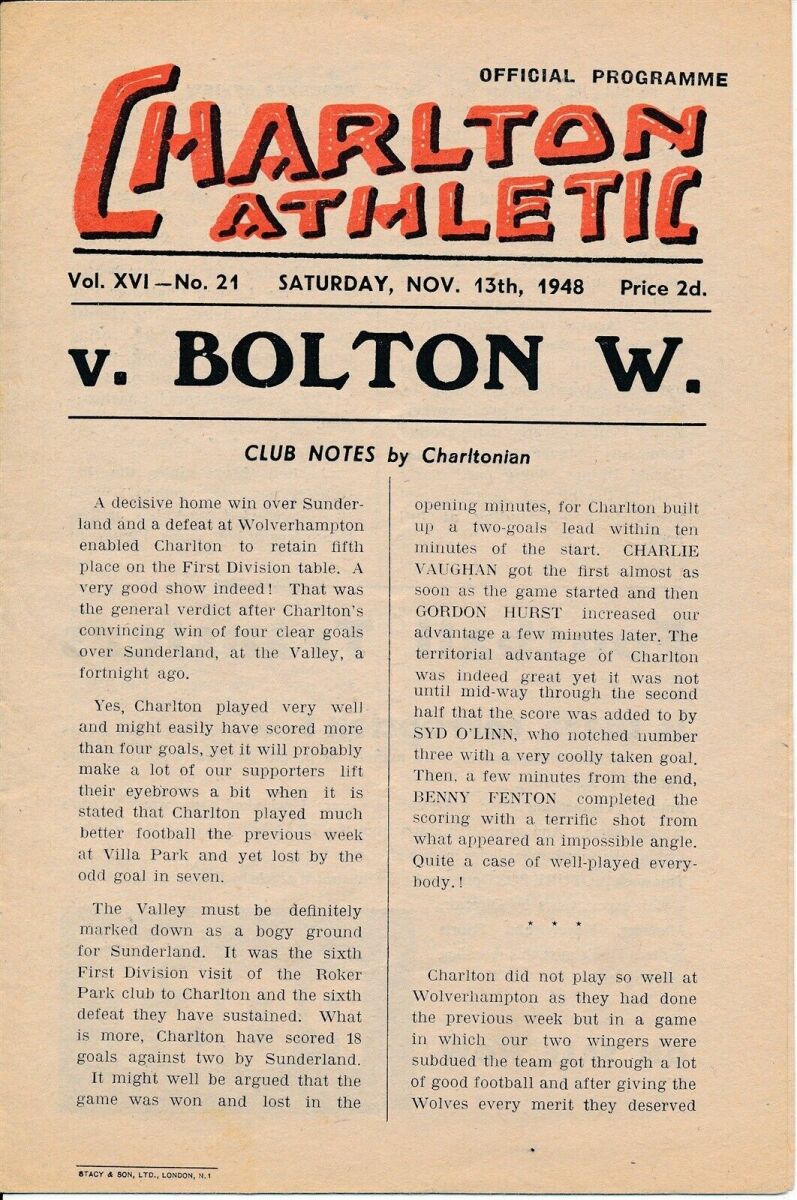 OFFICIAL PROGRAMME

CHARLTON ATHLETIC

Vol. XVI—No. 21 SATURDAY, NOV. 13th, 1948 Price 2d.

v. BOLTON W.

CLUB NOTES by Charltonian

A decisive home win over Sunderland and a defeat at Wolverhampton enabled Charlton to retain fifth place on the First Division table. A very good show indeed! That was the general verdict after Charlton's convincing win of four clear goals over Sunderland, at the Valley, a fortnight ago.

Yes, Charlton played very well and might easily have scored more than four goals, yet it will probably make a lot of our supporters lift their eyebrows a bit when it is stated that Charlton played much better football the previous week at Villa Park and yet lost by the odd goal in seven.

The Valley must be definitely marked down as a bogy ground for Sunderland. It was the sixth First Division visit of the Roker Park club to Charlton and the sixth defeat they have sustained. What is more, Charlton have scored 18 goals against two by Sunderland.

It might well be argued that the game was won and lost in the opening minutes, for Charlton built up a two-goals lead within ten minutes of the start. CHARLIE VAUGHAN got the first almost as soon as the game started and then GORDON HURST increased our advantage a few minutes later. The territorial advantage of Charlton was indeed great yet it was not until mid-way through the second half that the score was added to by SYD O'LINN, who notched number three with a very coolly taken goal. Then, a few minutes from the end, BENNY FENTON completed the scoring with a terrific shot from what appeared an impossible angle. Quite a case of well-played everybody.!

* * *

Charlton did not play so well at Wolverhampton as they had done the previous week but in a game in which our two wingers were subdued the team got through a lot of good football and after giving the Wolves every merit they deserved

STACY & SON, LTD., LONDON, N.1